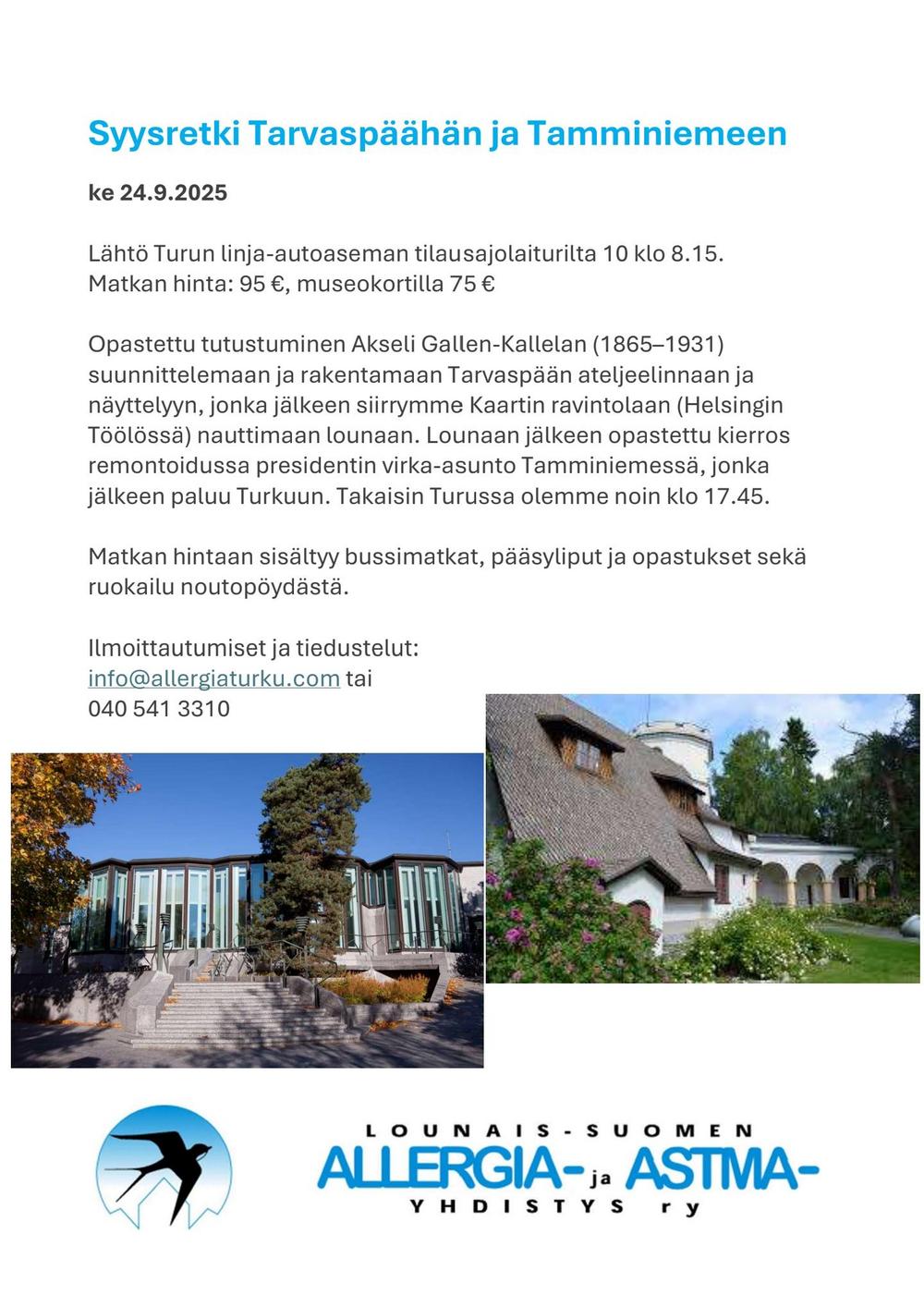 Syysretki Tarvaspäähän ja Tamminiemeen

ke 24.9.2025

Lähtö Turun linja-autoaseman tilausajolaiturilta 10 klo 8.15.
Matkan hinta: 95 €, museokortilla 75 €

Opastettu tutustuminen Akseli Gallen-Kallelan (1865–1931) suunnittelemaan ja rakentamaan Tarvaspään ateljeelinnaan ja näyttelyyn, jonka jälkeen siirrymme Kaartin ravintolaan (Helsingin Töölössä) nauttimaan lounaan. Lounaan jälkeen opastettu kierros remontoidussa presidentin virka-asunto Tamminiemessä, jonka jälkeen paluu Turkuun. Takaisin Turussa olemme noin klo 17.45.

Matkan hintaan sisältyy bussimatkat, pääsyliput ja opastukset sekä ruokailu noutopöydästä.

Ilmoittautumiset ja tiedustelut:
info@allergiaturku.com tai
040 541 3310

LOUNAIS-SUOMEN
ALLERGIA- ja ASTMA-
YHDISTYS ry